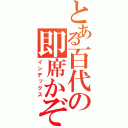 とある百代の
即席かぞ
インデックス